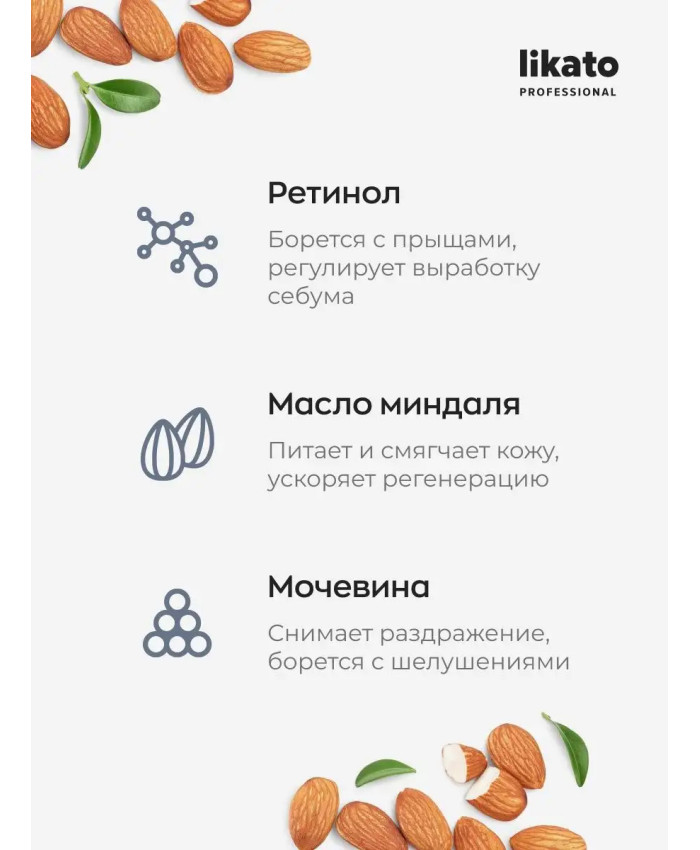 likato
PROFESSIONAL

Ретинол

Борется с прыщами, регулирует выработку себума

Масло миндаля

Питает и смягчает кожу, ускоряет регенерацию

Мочевина

Снимает раздражение, борется с шелушениями